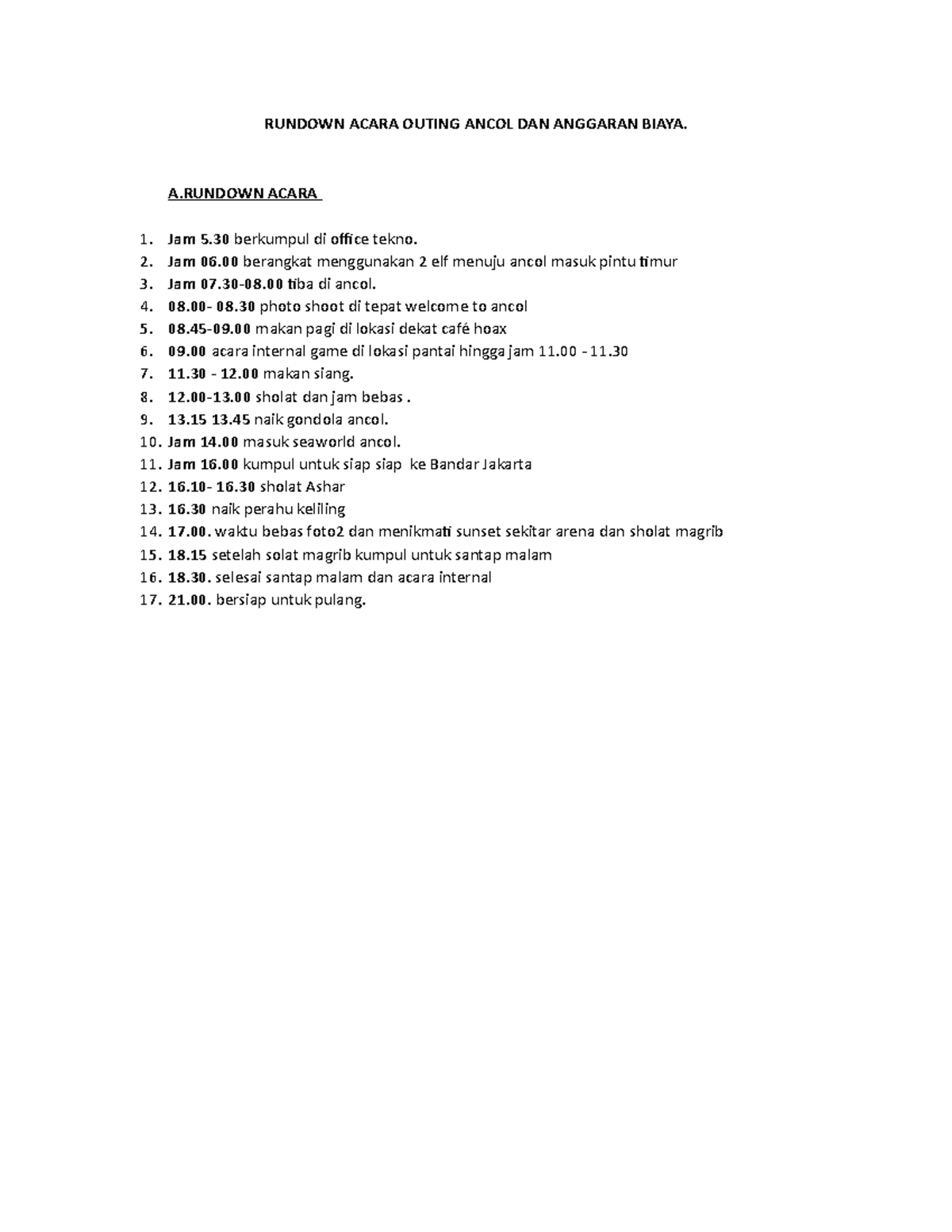 RUNDOWN ACARA OUTING ANCOL DAN ANGGARAN BIAYA.

A.RUNDOWN ACARA

1. Jam 5.30 berkumpul di office tekno.
2. Jam 06.00 berangkat menggunakan 2 elf menuju ancol masuk pintu timur
3. Jam 07.30-08.00 tiba di ancol.
4. 08.00- 08.30 photo shoot di tepat welcome to ancol
5. 08.45-09.00 makan pagi di lokasi dekat café hoax
6. 09.00 acara internal game di lokasi pantai hingga jam 11.00 - 11.30
7. 11.30 - 12.00 makan siang.
8. 12.00-13.00 sholat dan jam bebas .
9. 13.15 13.45 naik gondola ancol.
10. Jam 14.00 masuk seaworld ancol.
11. Jam 16.00 kumpul untuk siap siap ke Bandar Jakarta
12. 16.10- 16.30 sholat Ashar
13. 16.30 naik perahu keliling
14. 17.00. waktu bebas foto2 dan menikmati sunset sekitar arena dan sholat magrib
15. 18.15 setelah solat magrib kumpul untuk santap malam
16. 18.30. selesai santap malam dan acara internal
17. 21.00. bersiap untuk pulang.